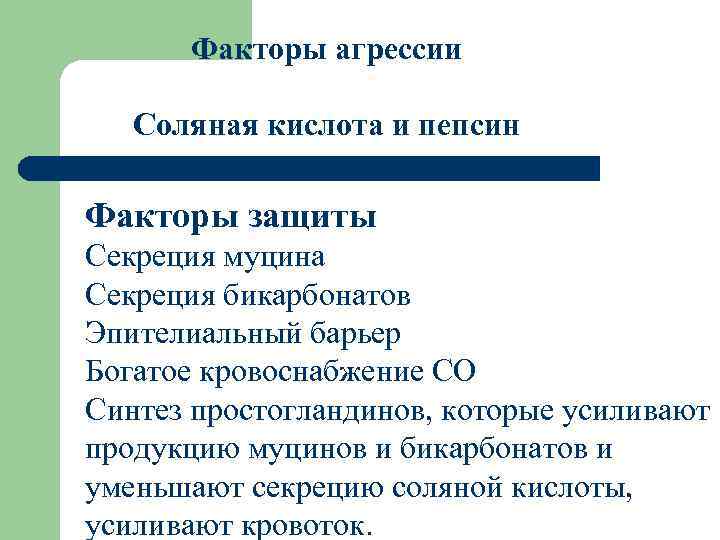 Факторы агрессии

Соляная кислота и пепсин

Факторы защиты
Секреция муцина
Секреция бикарбонатов
Эпителиальный барьер
Богатое кровоснабжение СО
Синтез простогландинов, которые усиливают продукцию муцинов и бикарбонатов и уменьшают секрецию соляной кислоты, усиливают кровоток.